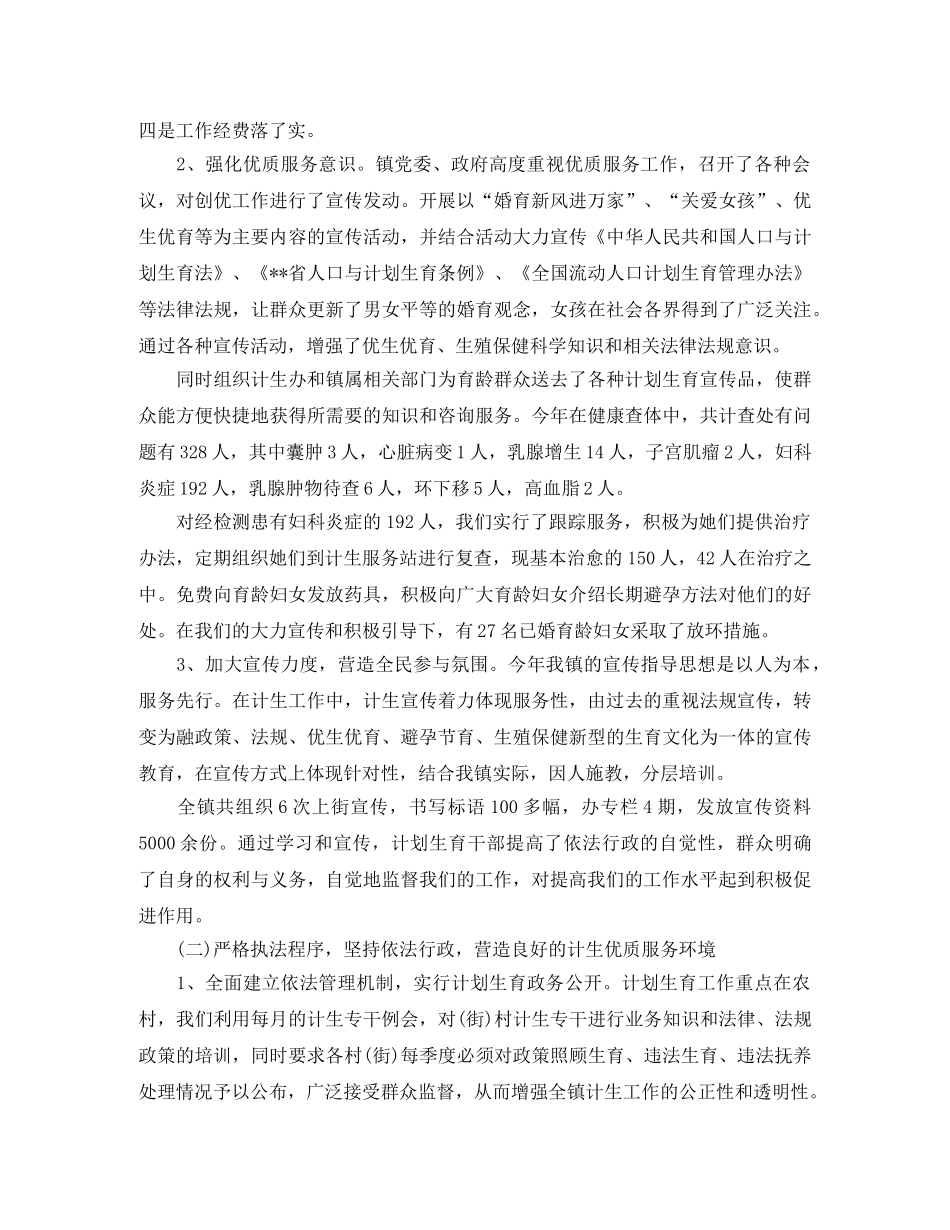 四是工作经费落了实。

2、强化优质服务意识。镇党委、政府高度重视优质服务工作，召开了各种会议，对创优工作进行了宣传发动。开展以“婚育新风进万家”、“关爱女孩”、优生优育等为主要内容的宣传活动，并结合活动大力宣传《中华人民共和国人口与计划生育法》、《**省人口与计划生育条例》、《全国流动人口计划生育管理办法》等法律法规，让群众更新了男女平等的婚育观念，女孩在社会各界得到了广泛关注。通过各种宣传活动，增强了优生优育、生殖保健科学知识和相关法律法规意识。

同时组织计生办和镇属相关部门为育龄群众送去了各种计划生育宣传品，使群众能方便快捷地获得所需要的知识和咨询服务。今年在健康查体中，共计查处有问题有328人，其中囊肿3人，心脏病变1人，乳腺增生14人，子宫肌瘤2人，妇科炎症192人，乳腺肿物待查6人，环下移5人，高血脂2人。

对经检测患有妇科炎症的192人，我们实行了跟踪服务，积极为她们提供治疗办法，定期组织她们到计生服务站进行复查，现基本治愈的150人，42人在治疗之中。免费向育龄妇女发放药具，积极向广大育龄妇女介绍长期避孕方法对他们的好处。在我们的大力宣传和积极引导下，有27名已婚育龄妇女采取了放环措施。

3、加大宣传力度，营造全民参与氛围。今年我镇的宣传指导思想是以人为本，服务先行。在计生工作中，计生宣传着力体现服务性，由过去的重视法规宣传，转变为融政策、法规、优生优育、避孕节育、生殖保健新型的生育文化为一体的宣传教育，在宣传方式上体现针对性，结合我镇实际，因人施教，分层培训。

全镇共组织6次上街宣传，书写标语100多幅，办专栏4期，发放宣传资料5000余份。通过学习和宣传，计划生育干部提高了依法行政的自觉性，群众明确了自身的权利与义务，自觉地监督我们的工作，对提高我们的工作水平起到积极促进作用。

(二)严格执法程序，坚持依法行政，营造良好的计生优质服务环境

1、全面建立依法管理机制，实行计划生育政务公开。计划生育工作重点在农村，我们利用每月的计生专干例会，对(街)村计生专干进行业务知识和法律、法规政策的培训，同时要求各村(街)每季度必须对政策照顾生育、违法生育、违法抚养处理情况予以公布，广泛接受群众监督，从而增强全镇计生工作的公正性和透明性。